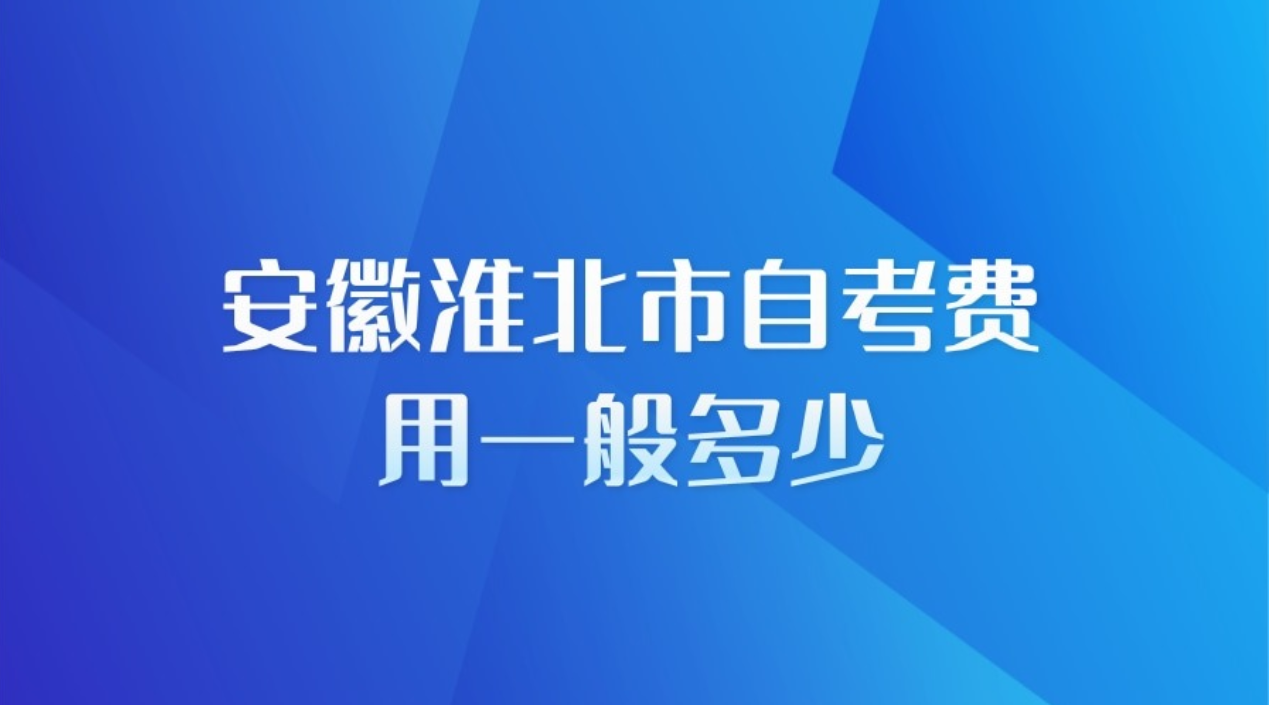 安徽淮北市自考费用一般多少